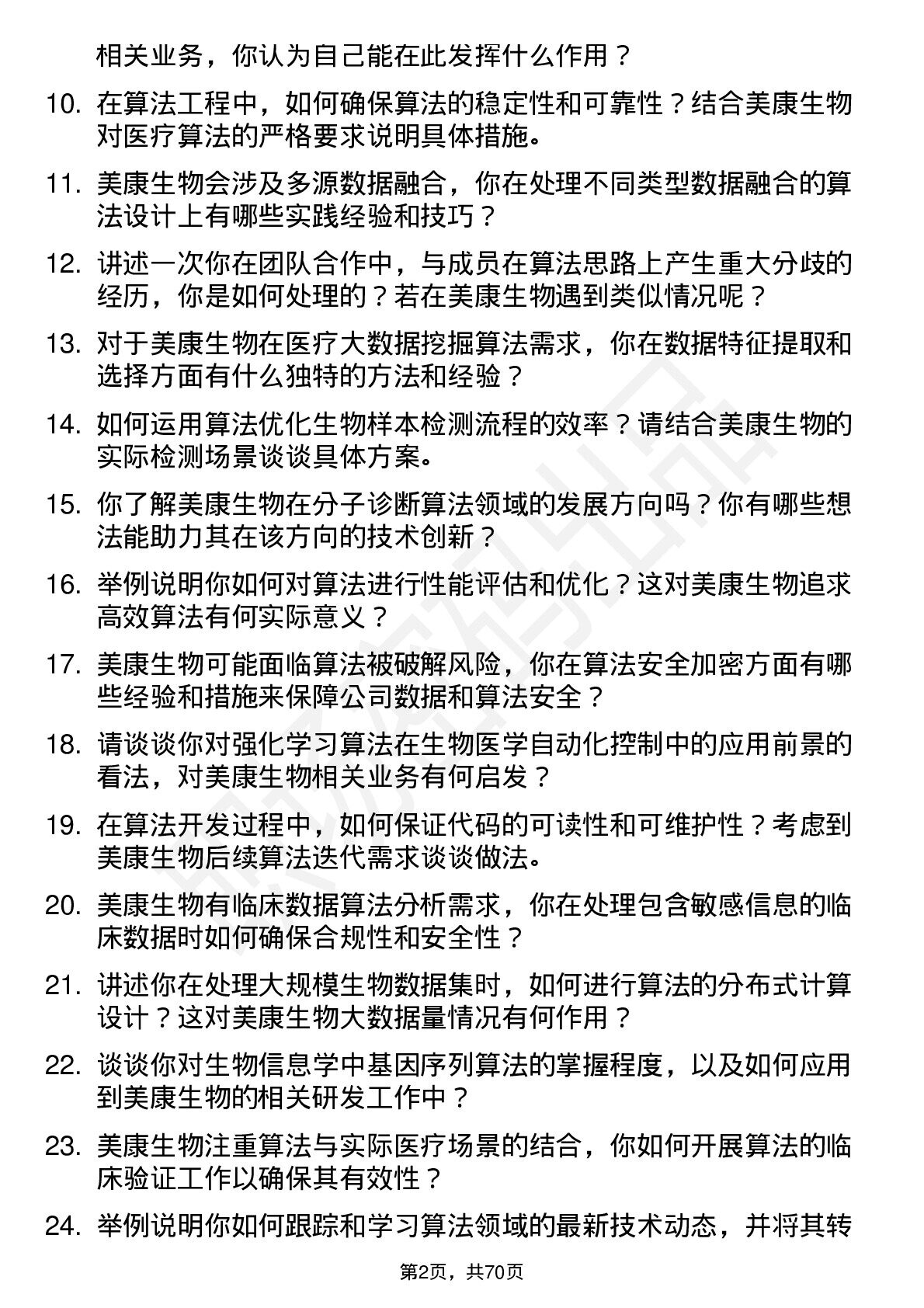 相关业务，你认为自己能在此发挥什么作用？

10. 在算法工程中，如何确保算法的稳定性和可靠性？结合美康生物对医疗算法的严格要求说明具体措施。

11. 美康生物会涉及多源数据融合，你在处理不同类型数据融合的算法设计上有哪些实践经验和技巧？

12. 讲述一次你在团队合作中，与成员在算法思路上产生重大分歧的经历，你是如何处理的？若在美康生物遇到类似情况呢？

13. 对于美康生物在医疗大数据挖掘算法需求，你在数据特征提取和选择方面有什么独特的方法和经验？

14. 如何运用算法优化生物样本检测流程的效率？请结合美康生物的实际检测场景谈谈具体方案。

15. 你了解美康生物在分子诊断算法领域的发展方向吗？你有哪些想法能助力其在该方向的技术创新？

16. 举例说明你如何对算法进行性能评估和优化？这对美康生物追求高效算法有何实际意义？

17. 美康生物可能面临算法被破解风险，你在算法安全加密方面有哪些经验和措施来保障公司数据和算法安全？

18. 请谈谈你对强化学习算法在生物医学自动化控制中的应用前景的看法，对美康生物相关业务有何启发？

19. 在算法开发过程中，如何保证代码的可读性和可维护性？考虑到美康生物后续算法迭代需求谈谈做法。

20. 美康生物有临床数据算法分析需求，你在处理包含敏感信息的临床数据时如何确保合规性和安全性？

21. 讲述你在处理大规模生物数据集时，如何进行算法的分布式计算设计？这对美康生物大数据量情况有何作用？

22. 谈谈你对生物信息学中基因序列算法的掌握程度，以及如何应用到美康生物的相关研发工作中？

23. 美康生物注重算法与实际医疗场景的结合，你如何开展算法的临床验证工作以确保其有效性？

24. 举例说明你如何跟踪和学习算法领域的最新技术动态，并将其转

第2页，共70页